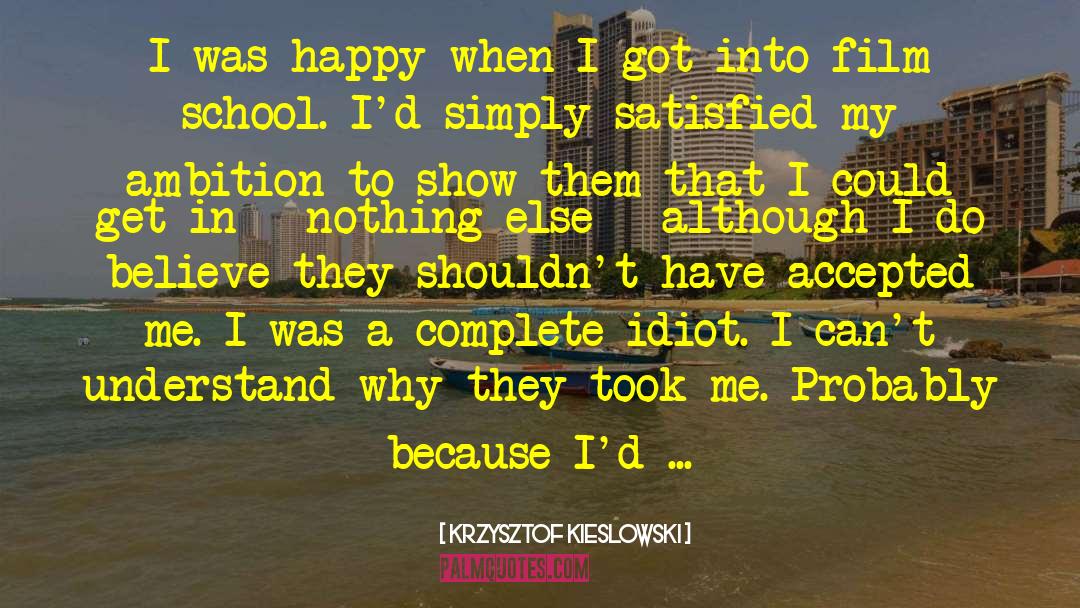 I was happy when I got into film school. I'd simply satisfied my ambition to show them that I could get in   nothing else   although I do believe they shouldn't have accepted me. I was a complete idiot. I can't understand why they took me. Probably because I'd ...

[ KRZYSZTOF KIESLOWSKI ]

PALMQUOTES.COM